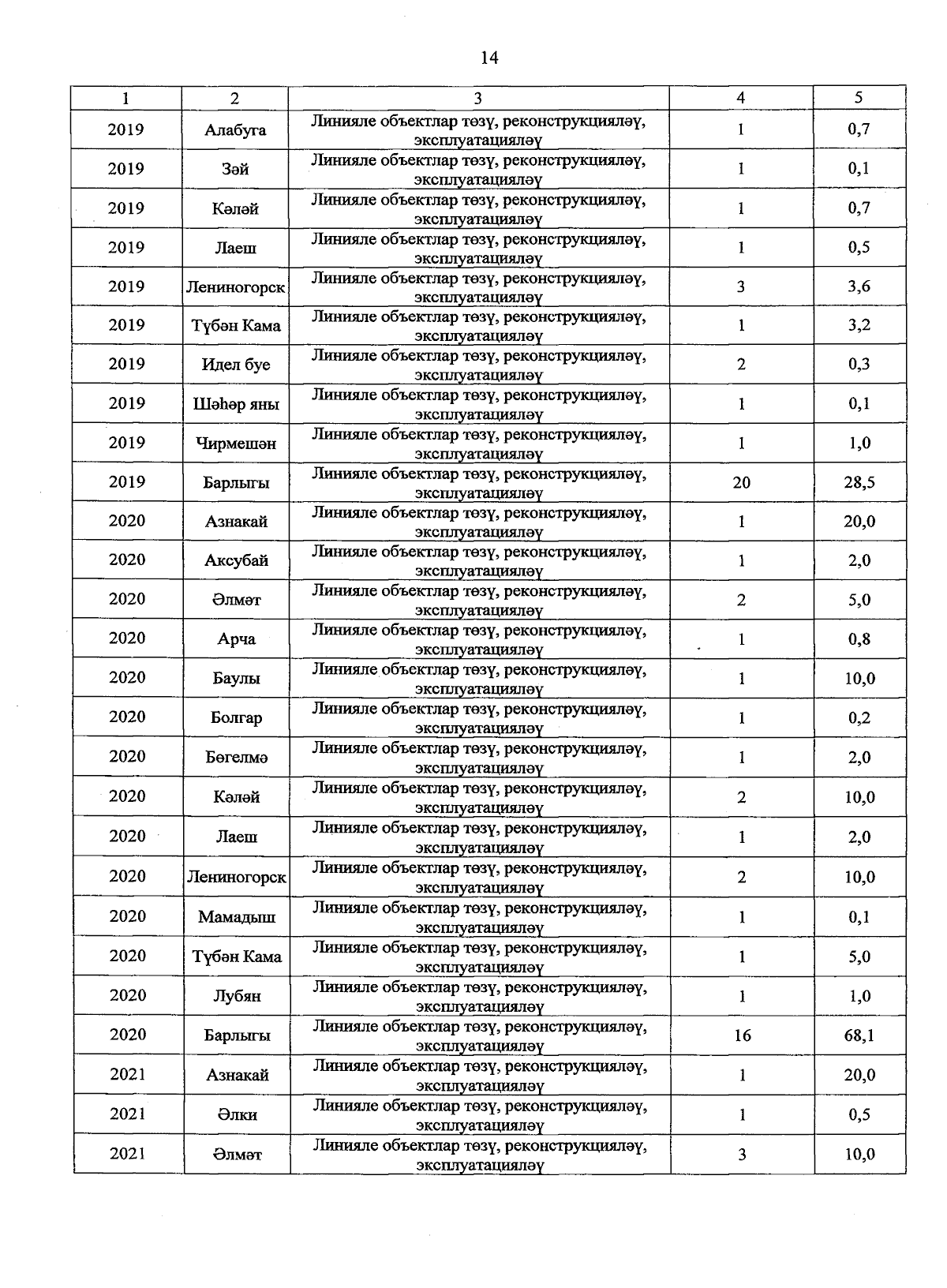 14

| 1 | 2 | 3 | 4 | 5 |
|---|---|---|---|---|
| 2019 | Алабуга | Линияле объектлар төзү, реконструкцияләү, эксплуатацияләү | 1 | 0,7 |
| 2019 | Зәй | Линияле объектлар төзү, реконструкцияләү, эксплуатацияләү | 1 | 0,1 |
| 2019 | Кәләй | Линияле объектлар төзү, реконструкцияләү, эксплуатацияләү | 1 | 0,7 |
| 2019 | Лаеш | Линияле объектлар төзү, реконструкцияләү, эксплуатацияләү | 1 | 0,5 |
| 2019 | Лениногорск | Линияле объектлар төзү, реконструкцияләү, эксплуатацияләү | 3 | 3,6 |
| 2019 | Түбән Кама | Линияле объектлар төзү, реконструкцияләү, эксплуатацияләү | 1 | 3,2 |
| 2019 | Идел буе | Линияле объектлар төзү, реконструкцияләү, эксплуатацияләү | 2 | 0,3 |
| 2019 | Шәһәр яны | Линияле объектлар төзү, реконструкцияләү, эксплуатацияләү | 1 | 0,1 |
| 2019 | Чирмешән | Линияле объектлар төзү, реконструкцияләү, эксплуатацияләү | 1 | 1,0 |
| 2019 | Барлыгы | Линияле объектлар төзү, реконструкцияләү, эксплуатацияләү | 20 | 28,5 |
| 2020 | Азнакай | Линияле объектлар төзү, реконструкцияләү, эксплуатацияләү | 1 | 20,0 |
| 2020 | Аксубай | Линияле объектлар төзү, реконструкцияләү, эксплуатацияләү | 1 | 2,0 |
| 2020 | Әлмәт | Линияле объектлар төзү, реконструкцияләү, эксплуатацияләү | 2 | 5,0 |
| 2020 | Арча | Линияле объектлар төзү, реконструкцияләү, эксплуатацияләү | 1 | 0,8 |
| 2020 | Баулы | Линияле объектлар төзү, реконструкцияләү, эксплуатацияләү | 1 | 10,0 |
| 2020 | Болгар | Линияле объектлар төзү, реконструкцияләү, эксплуатацияләү | 1 | 0,2 |
| 2020 | Бөгелмә | Линияле объектлар төзү, реконструкцияләү, эксплуатацияләү | 1 | 2,0 |
| 2020 | Кәләй | Линияле объектлар төзү, реконструкцияләү, эксплуатацияләү | 2 | 10,0 |
| 2020 | Лаеш | Линияле объектлар төзү, реконструкцияләү, эксплуатацияләү | 1 | 2,0 |
| 2020 | Лениногорск | Линияле объектлар төзү, реконструкцияләү, эксплуатацияләү | 2 | 10,0 |
| 2020 | Мамадыш | Линияле объектлар төзү, реконструкцияләү, эксплуатацияләү | 1 | 0,1 |
| 2020 | Түбән Кама | Линияле объектлар төзү, реконструкцияләү, эксплуатацияләү | 1 | 5,0 |
| 2020 | Лубян | Линияле объектлар төзү, реконструкцияләү, эксплуатацияләү | 1 | 1,0 |
| 2020 | Барлыгы | Линияле объектлар төзү, реконструкцияләү, эксплуатацияләү | 16 | 68,1 |
| 2021 | Азнакай | Линияле объектлар төзү, реконструкцияләү, эксплуатацияләү | 1 | 20,0 |
| 2021 | Әлки | Линияле объектлар төзү, реконструкцияләү, эксплуатацияләү | 1 | 0,5 |
| 2021 | Әлмәт | Линияле объектлар төзү, реконструкцияләү, эксплуатацияләү | 3 | 10,0 |